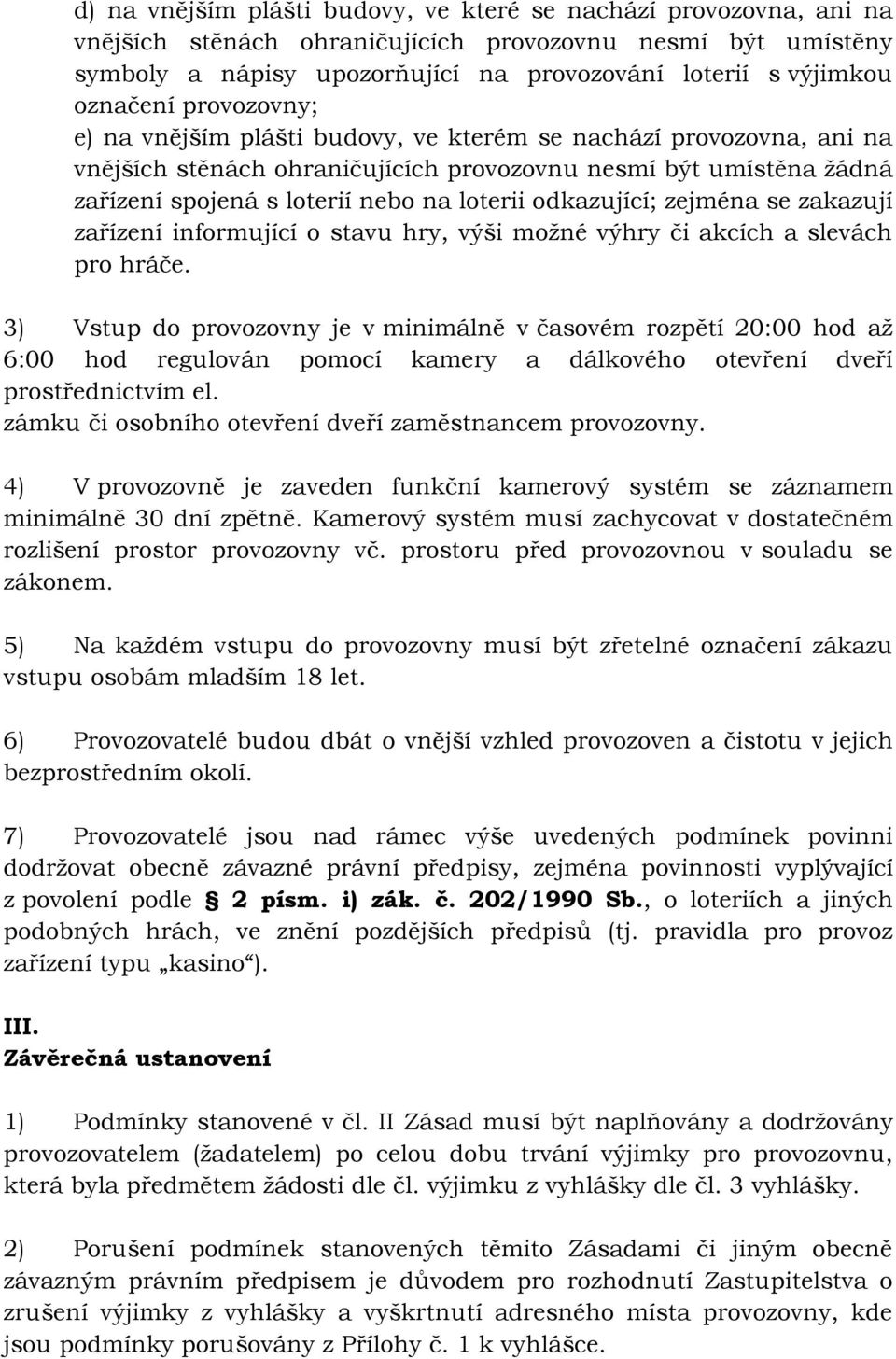 d) na vnějším plášti budovy, ve které se nachází provozovna, ani na vnějších stěnách ohraničujících provozovnu nesmí být umístěny symboly a nápisy upozorňující na provozování loterií s výjimkou označení provozovny;
e) na vnějším plášti budovy, ve kterém se nachází provozovna, ani na vnějších stěnách ohraničujících provozovnu nesmí být umístěna žádná zařízení spojená s loterií nebo na loterii odkazující; zejména se zakazují zařízení informující o stavu hry, výši možné výhry či akcích a slevách pro hráče.

3) Vstup do provozovny je v minimálně v časovém rozpětí 20:00 hod až 6:00 hod regulován pomocí kamery a dálkového otevření dveří prostřednictvím el.
zámku či osobního otevření dveří zaměstnancem provozovny.

4) V provozovně je zaveden funkční kamerový systém se záznamem minimálně 30 dní zpětně. Kamerový systém musí zachycovat v dostatečném rozlišení prostor provozovny vč. prostoru před provozovnou v souladu se zákonem.

5) Na každém vstupu do provozovny musí být zřetelné označení zákazu vstupu osobám mladším 18 let.

6) Provozovatelé budou dbát o vnější vzhled provozoven a čistotu v jejich bezprostředním okolí.

7) Provozovatelé jsou nad rámec výše uvedených podmínek povinni dodržovat obecně závazné právní předpisy, zejména povinnosti vyplývající z povolení podle § 2 písm. i) zák. č. 202/1990 Sb., o loteriích a jiných podobných hrách, ve znění pozdějších předpisů (tj. pravidla pro provoz zařízení typu „kasino“).

III.
Závěrečná ustanovení

1) Podmínky stanovené v čl. II Zásad musí být naplňovány a dodržovány provozovatelem (žadatelem) po celou dobu trvání výjimky pro provozovnu, která byla předmětem žádosti dle čl. výjimku z vyhlášky dle čl. 3 vyhlášky.

2) Porušení podmínek stanovených těmito Zásadami či jiným obecně závazným právním předpisem je důvodem pro rozhodnutí Zastupitelstva o zrušení výjimky z vyhlášky a vyškrtnutí adresného místa provozovny, kde jsou podmínky porušovány z Přílohy č. 1 k vyhlášce.